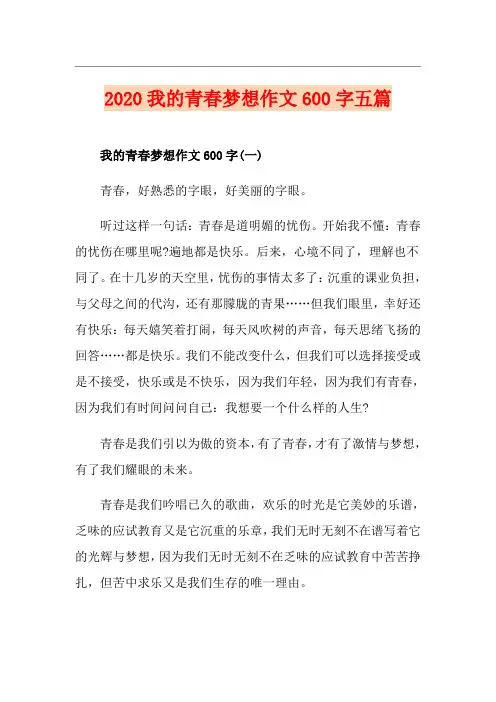 2020 我的青春梦想作文 600 字五篇

我的青春梦想作文 600 字(一)

青春，好熟悉的字眼，好美丽的字眼。

听过这样一句话：青春是道明媚的忧伤。开始我不懂：青春的忧伤在哪里呢?遍地都是快乐。后来，心境不同了，理解也不同了。在十几岁的天空里，忧伤的事情太多了：沉重的课业负担，与父母之间的代沟，还有那朦胧的青果……但我们眼里，幸好还有快乐：每天嬉笑着打闹，每天风吹树的声音，每天思绪飞扬的回答……都是快乐。我们不能改变什么，但我们可以选择接受或是不接受，快乐或是不快乐，因为我们年轻，因为我们有青春，因为我们有时间问问自己：我想要一个什么样的人生?

青春是我们引以为傲的资本，有了青春，才有了激情与梦想，有了我们耀眼的未来。

青春是我们吟唱已久的歌曲，欢乐的时光是它美妙的乐谱，乏味的应试教育又是它沉重的乐章，我们无时无刻不在谱写着它的光辉与梦想，因为我们无时无刻不在乏味的应试教育中苦苦挣扎，但苦中求乐又是我们生存的唯一理由。